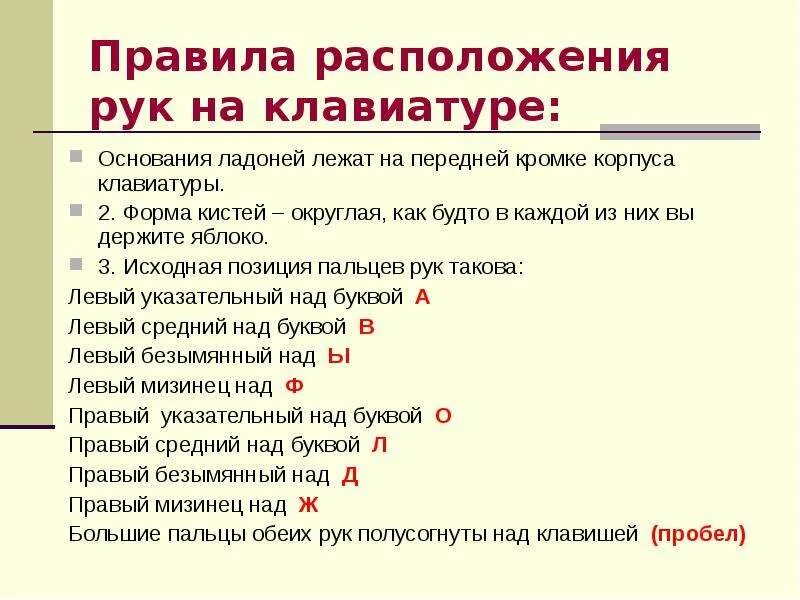 Правила расположения рук на клавиатуре:

Основания ладоней лежат на передней кромке корпуса клавиатуры.

2. Форма кистей – округлая, как будто в каждой из них вы держите яблоко.

3. Исходная позиция пальцев рук такова:

Левый указательный над буквой А
Левый средний над буквой В
Левый безымянный над Ы
Левый мизинец над Ф
Правый указательный над буквой О
Правый средний над буквой Л
Правый безымянный над Д
Правый мизинец над Ж
Большие пальцы обеих рук полусогнуты над клавишей (пробел)